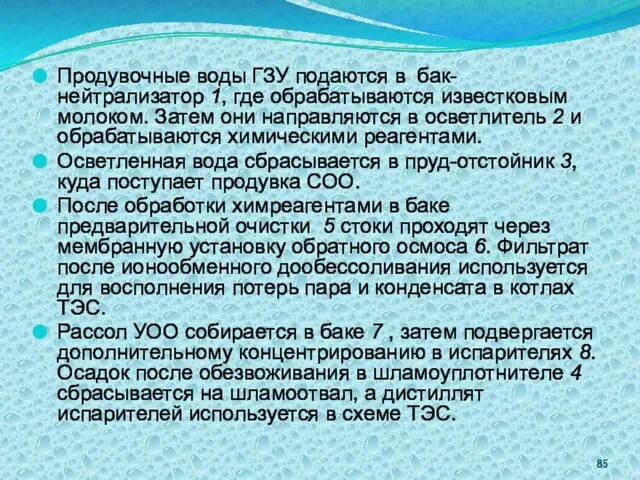 Продувочные воды ГЗУ подаются в бак-нейтрализатор 1, где обрабатываются известковым молоком. Затем они направляются в осветлитель 2 и обрабатываются химическими реагентами.

Осветленная вода сбрасывается в пруд-отстойник 3, куда поступает продувка СОО.

После обработки химреагентами в баке предварительной очистки 5 стоки проходят через мембранную установку обратного осмоса 6. Фильтрат после ионообменного дообессоливания используется для восполнения потерь пара и конденсата в котлах ТЭС.

Рассол УОО собирается в баке 7 , затем подвергается дополнительному концентрированию в испарителях 8. Осадок после обезвоживания в шламоуплотнителе 4 сбрасывается на шламоотвал, а дистиллят испарителей используется в схеме ТЭС.

85